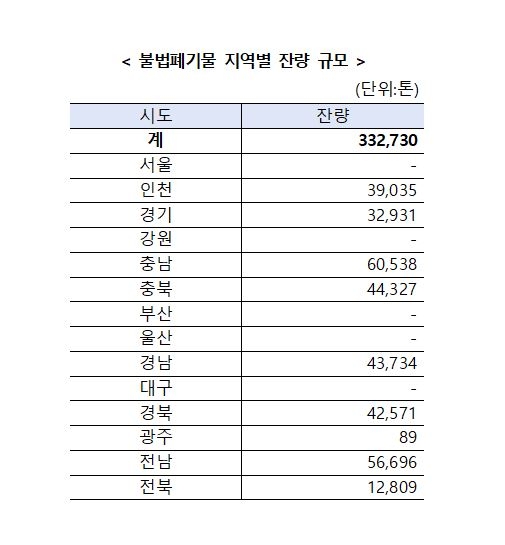 < 불법폐기물 지역별 잔량 규모 >

(단위:톤)

| 시도 | 잔량 |
|---|---|
| 계 | 332,730 |
| 서울 | - |
| 인천 | 39,035 |
| 경기 | 32,931 |
| 강원 | - |
| 충남 | 60,538 |
| 충북 | 44,327 |
| 부산 | - |
| 울산 | - |
| 경남 | 43,734 |
| 대구 | - |
| 경북 | 42,571 |
| 광주 | 89 |
| 전남 | 56,696 |
| 전북 | 12,809 |